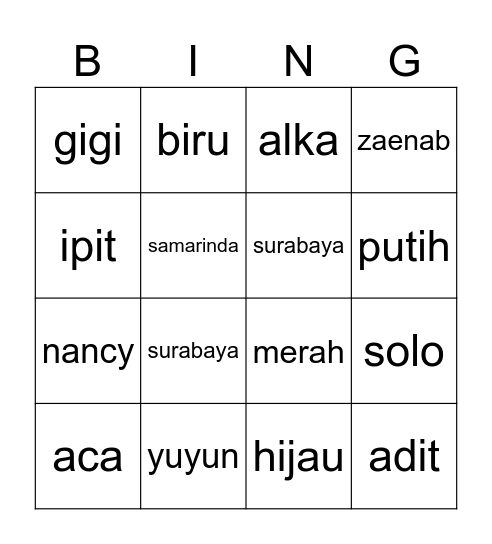 | B | I | N | G |
|---|---|---|---|
| gigi | biru | alka | zaenab |
| ipit | samarinda | surabaya | putih |
| nancy | surabaya | merah | solo |
| aca | yuyun | hijau | adit |